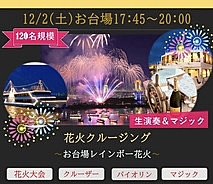 12/2(土)お台場17:45~20:00

120名規模

生演奏&マジック

花火クルージング

~お台場レインボー花火~

花火大会 クルーザー バイオリン マジック